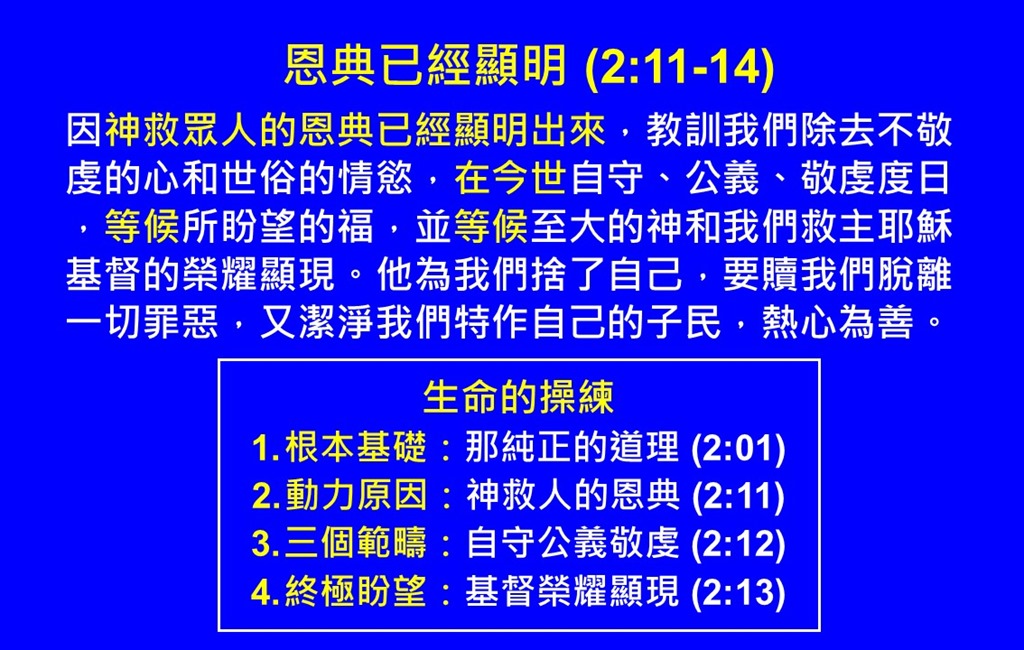 恩典已經顯明 (2:11-14)

因神救眾人的恩典已經顯明出來，教訓我們除去不敬虔的心和世俗的情慾，在今世自守、公義、敬虔度日，等候所盼望的福，並等候至大的神和我們救主耶穌基督的榮耀顯現。他為我們捨了自己，要贖我們脫離一切罪惡，又潔淨我們特作自己的子民，熱心為善。

生命的操練
1.根本基礎：那純正的道理 (2:01)
2.動力原因：神救人的恩典 (2:11)
3.三個範疇：自守公義敬虔 (2:12)
4.終極盼望：基督榮耀顯現 (2:13)